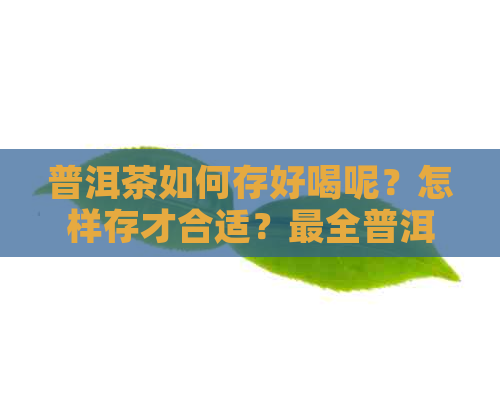 普洱茶如何存好喝呢？怎样存才合适？最全普洱